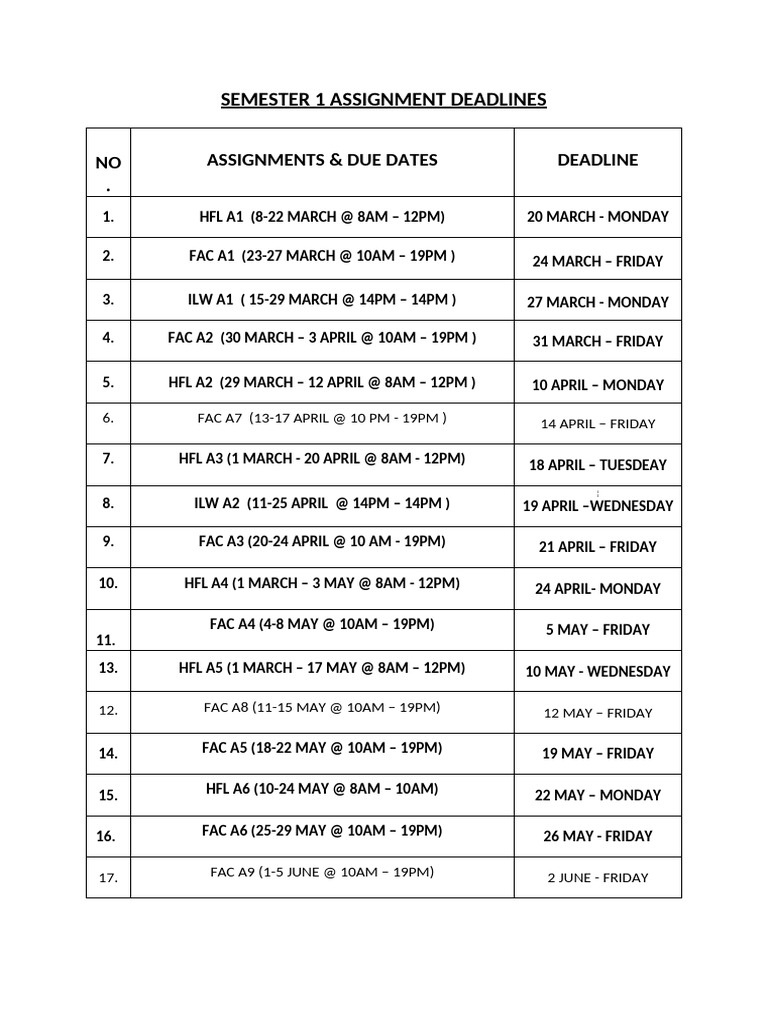 SEMESTER 1 ASSIGNMENT DEADLINES

| NO . | ASSIGNMENTS & DUE DATES | DEADLINE |
|---|---|---|
| 1. | HFL A1 (8-22 MARCH @ 8AM – 12PM) | 20 MARCH - MONDAY |
| 2. | FAC A1 (23-27 MARCH @ 10AM – 19PM ) | 24 MARCH – FRIDAY |
| 3. | ILW A1 ( 15-29 MARCH @ 14PM – 14PM ) | 27 MARCH - MONDAY |
| 4. | FAC A2 (30 MARCH – 3 APRIL @ 10AM – 19PM ) | 31 MARCH – FRIDAY |
| 5. | HFL A2 (29 MARCH – 12 APRIL @ 8AM – 12PM ) | 10 APRIL – MONDAY |
| 6. | FAC A7 (13-17 APRIL @ 10 PM - 19PM ) | 14 APRIL – FRIDAY |
| 7. | HFL A3 (1 MARCH - 20 APRIL @ 8AM - 12PM) | 18 APRIL – TUESDEAY |
| 8. | ILW A2 (11-25 APRIL @ 14PM – 14PM ) | 19 APRIL –WEDNESDAY |
| 9. | FAC A3 (20-24 APRIL @ 10 AM - 19PM) | 21 APRIL – FRIDAY |
| 10. | HFL A4 (1 MARCH – 3 MAY @ 8AM - 12PM) | 24 APRIL- MONDAY |
| 11. | FAC A4 (4-8 MAY @ 10AM – 19PM) | 5 MAY – FRIDAY |
| 13. | HFL A5 (1 MARCH – 17 MAY @ 8AM – 12PM) | 10 MAY - WEDNESDAY |
| 12. | FAC A8 (11-15 MAY @ 10AM – 19PM) | 12 MAY – FRIDAY |
| 14. | FAC A5 (18-22 MAY @ 10AM – 19PM) | 19 MAY – FRIDAY |
| 15. | HFL A6 (10-24 MAY @ 8AM – 10AM) | 22 MAY – MONDAY |
| 16. | FAC A6 (25-29 MAY @ 10AM – 19PM) | 26 MAY - FRIDAY |
| 17. | FAC A9 (1-5 JUNE @ 10AM – 19PM) | 2 JUNE - FRIDAY |